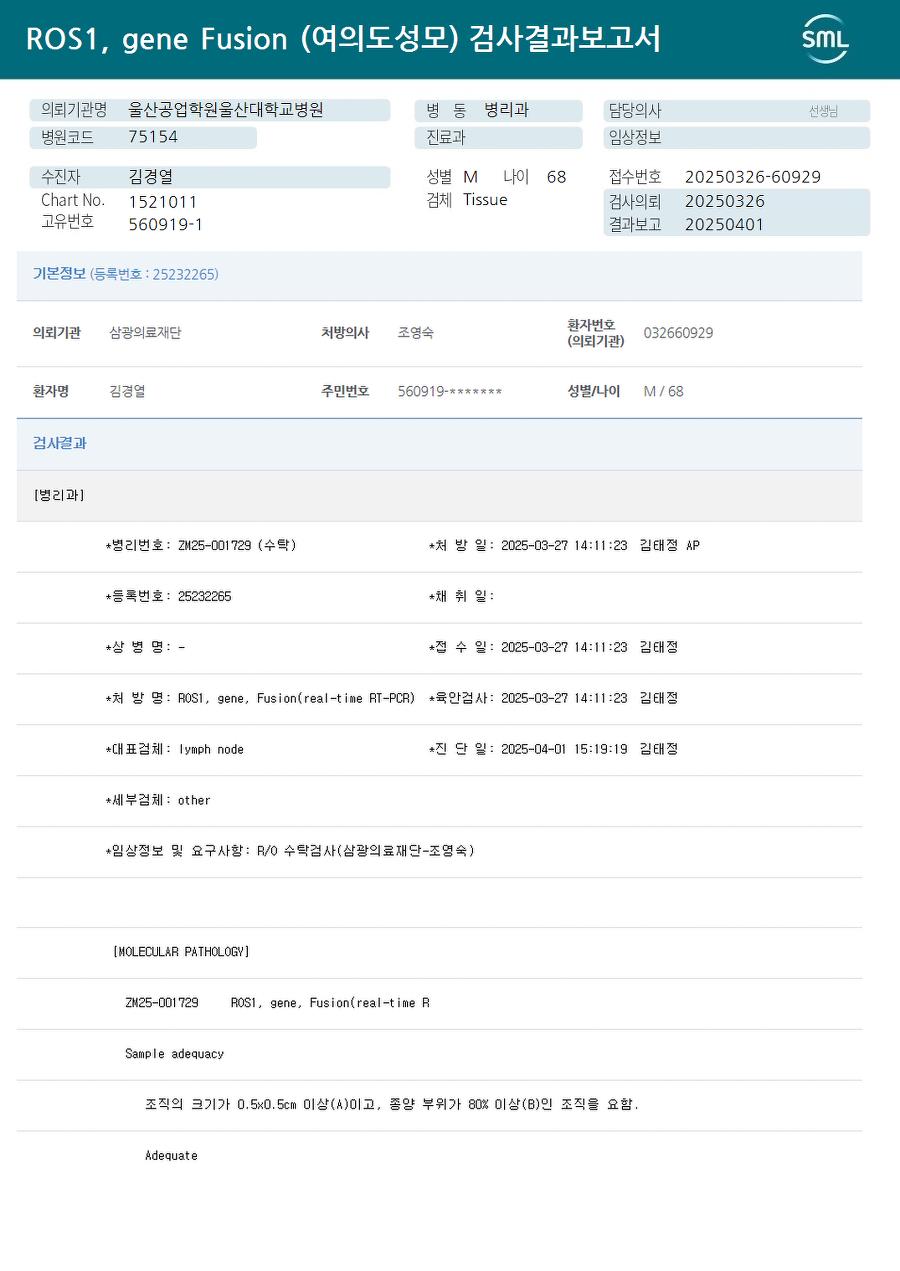 ROS1, gene Fusion (여의도성모) 검사결과보고서

SML

의뢰기관명 울산공업학원울산대학교병원
병원코드 75154

병 동 병리과
진료과

담당의사 선생님
임상정보

수진자 김경열
Chart No. 1521011
고유번호 560919-1

성별 M 나이 68
검체 Tissue

접수번호 20250326-60929
검사의뢰 20250326
결과보고 20250401

기본정보 (등록번호 : 25232265)

의뢰기관 삼광의료재단
처방의사 조영숙
환자번호 (의뢰기관) 032660929

환자명 김경열
주민번호 560919-*******
성별/나이 M / 68

검사결과

[병리과]

*병리번호: ZM25-001729 (수탁)
*처 방 일: 2025-03-27 14:11:23 김태정 AP

*등록번호: 25232265
*채 취 일:

*상 병 명: -
*접 수 일: 2025-03-27 14:11:23 김태정

*처 방 명: ROS1, gene, Fusion(real-time RT-PCR)
*육안검사: 2025-03-27 14:11:23 김태정

*대표검체: lymph node
*진 단 일: 2025-04-01 15:19:19 김태정

*세부검체: other

*임상정보 및 요구사항: R/O 수탁검사(삼광의료재단-조영숙)

[MOLECULAR PATHOLOGY]

ZM25-001729 ROS1, gene, Fusion(real-time R

Sample adequacy

조직의 크기가 0.5x0.5cm 이상(A)이고, 종양 부위가 80% 이상(B)인 조직을 요함.

Adequate